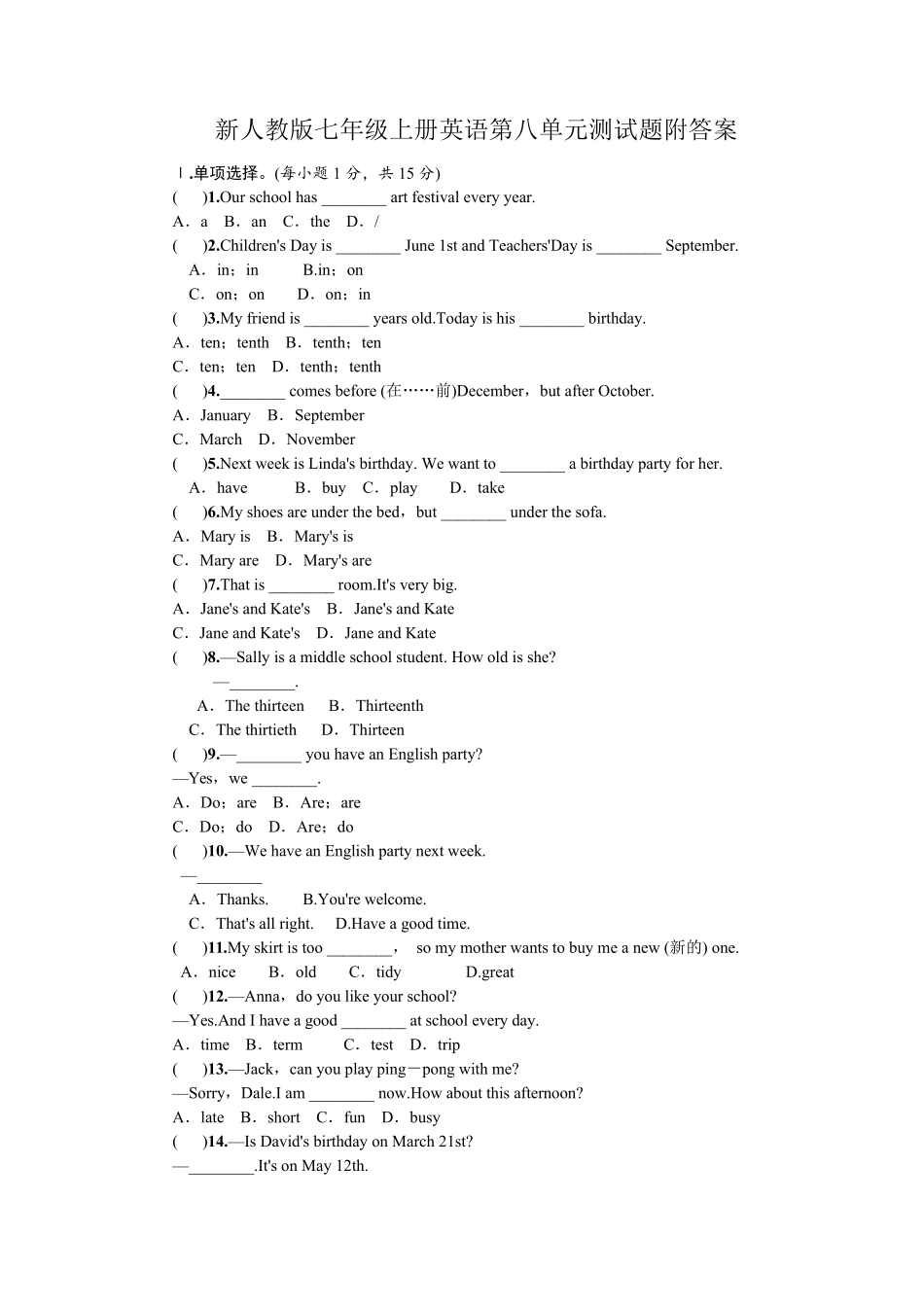 新人教版七年级上册英语第八单元测试题附答案

Ⅰ.单项选择。(每小题 1 分，共 15 分)

(　　)1.Our school has ________ art festival every year.
A．a　B．an　C．the　D．/

(　　)2.Children's Day is ________ June 1st and Teachers'Day is ________ September.
A．in；in　　B.in；on
C．on；on　　D．on；in

(　　)3.My friend is ________ years old.Today is his ________ birthday.
A．ten；tenth　B．tenth；ten
C．ten；ten　D．tenth；tenth

(　　)4.________ comes before (在……前)December，but after October.
A．January　B．September
C．March　D．November

(　　)5.Next week is Linda's birthday. We want to ________ a birthday party for her.
A．have　　B．buy　C．play　　D．take

(　　)6.My shoes are under the bed，but ________ under the sofa.
A．Mary is　B．Mary's is
C．Mary are　D．Mary's are

(　　)7.That is ________ room.It's very big.
A．Jane's and Kate's　B．Jane's and Kate
C．Jane and Kate's　D．Jane and Kate

(　　)8.—Sally is a middle school student. How old is she?
—________.
A．The thirteen　B．Thirteenth
C．The thirtieth　D．Thirteen

(　　)9.—________ you have an English party?
—Yes，we ________.
A．Do；are　B．Are；are
C．Do；do　D．Are；do

(　　)10.—We have an English party next week.
—________
A．Thanks.　　B.You're welcome.
C．That's all right.　D.Have a good time.

(　　)11.My skirt is too ________，　so my mother wants to buy me a new (新的) one.
A．nice　　B．old　　C．tidy　　　D.great

(　　)12.—Anna，do you like your school?
—Yes.And I have a good ________ at school every day.
A．time　B．term　　C．test　D．trip

(　　)13.—Jack，can you play ping－pong with me?
—Sorry，Dale.I am ________ now.How about this afternoon?
A．late　B．short　C．fun　D．busy

(　　)14.—Is David's birthday on March 21st?
—________.It's on May 12th.